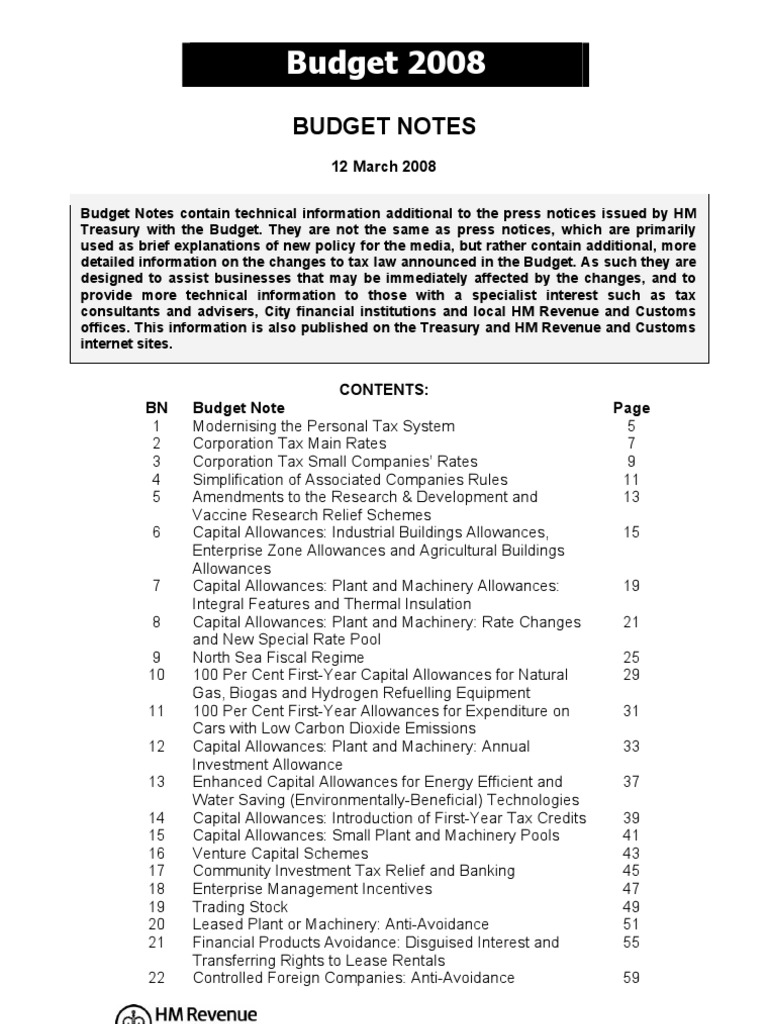 Budget 2008

BUDGET NOTES

12 March 2008

Budget Notes contain technical information additional to the press notices issued by HM Treasury with the Budget. They are not the same as press notices, which are primarily used as brief explanations of new policy for the media, but rather contain additional, more detailed information on the changes to tax law announced in the Budget. As such they are designed to assist businesses that may be immediately affected by the changes, and to provide more technical information to those with a specialist interest such as tax consultants and advisers, City financial institutions and local HM Revenue and Customs offices. This information is also published on the Treasury and HM Revenue and Customs internet sites.

CONTENTS:

| BN | Budget Note | Page |
|---|---|---|
| 1 | Modernising the Personal Tax System | 5 |
| 2 | Corporation Tax Main Rates | 7 |
| 3 | Corporation Tax Small Companies' Rates | 9 |
| 4 | Simplification of Associated Companies Rules | 11 |
| 5 | Amendments to the Research & Development and Vaccine Research Relief Schemes | 13 |
| 6 | Capital Allowances: Industrial Buildings Allowances, Enterprise Zone Allowances and Agricultural Buildings Allowances | 15 |
| 7 | Capital Allowances: Plant and Machinery Allowances: Integral Features and Thermal Insulation | 19 |
| 8 | Capital Allowances: Plant and Machinery: Rate Changes and New Special Rate Pool | 21 |
| 9 | North Sea Fiscal Regime | 25 |
| 10 | 100 Per Cent First-Year Capital Allowances for Natural Gas, Biogas and Hydrogen Refuelling Equipment | 29 |
| 11 | 100 Per Cent First-Year Allowances for Expenditure on Cars with Low Carbon Dioxide Emissions | 31 |
| 12 | Capital Allowances: Plant and Machinery: Annual Investment Allowance | 33 |
| 13 | Enhanced Capital Allowances for Energy Efficient and Water Saving (Environmentally-Beneficial) Technologies | 37 |
| 14 | Capital Allowances: Introduction of First-Year Tax Credits | 39 |
| 15 | Capital Allowances: Small Plant and Machinery Pools | 41 |
| 16 | Venture Capital Schemes | 43 |
| 17 | Community Investment Tax Relief and Banking | 45 |
| 18 | Enterprise Management Incentives | 47 |
| 19 | Trading Stock | 49 |
| 20 | Leased Plant or Machinery: Anti-Avoidance | 51 |
| 21 | Financial Products Avoidance: Disguised Interest and Transferring Rights to Lease Rentals | 55 |
| 22 | Controlled Foreign Companies: Anti-Avoidance | 59 |

HM Revenue